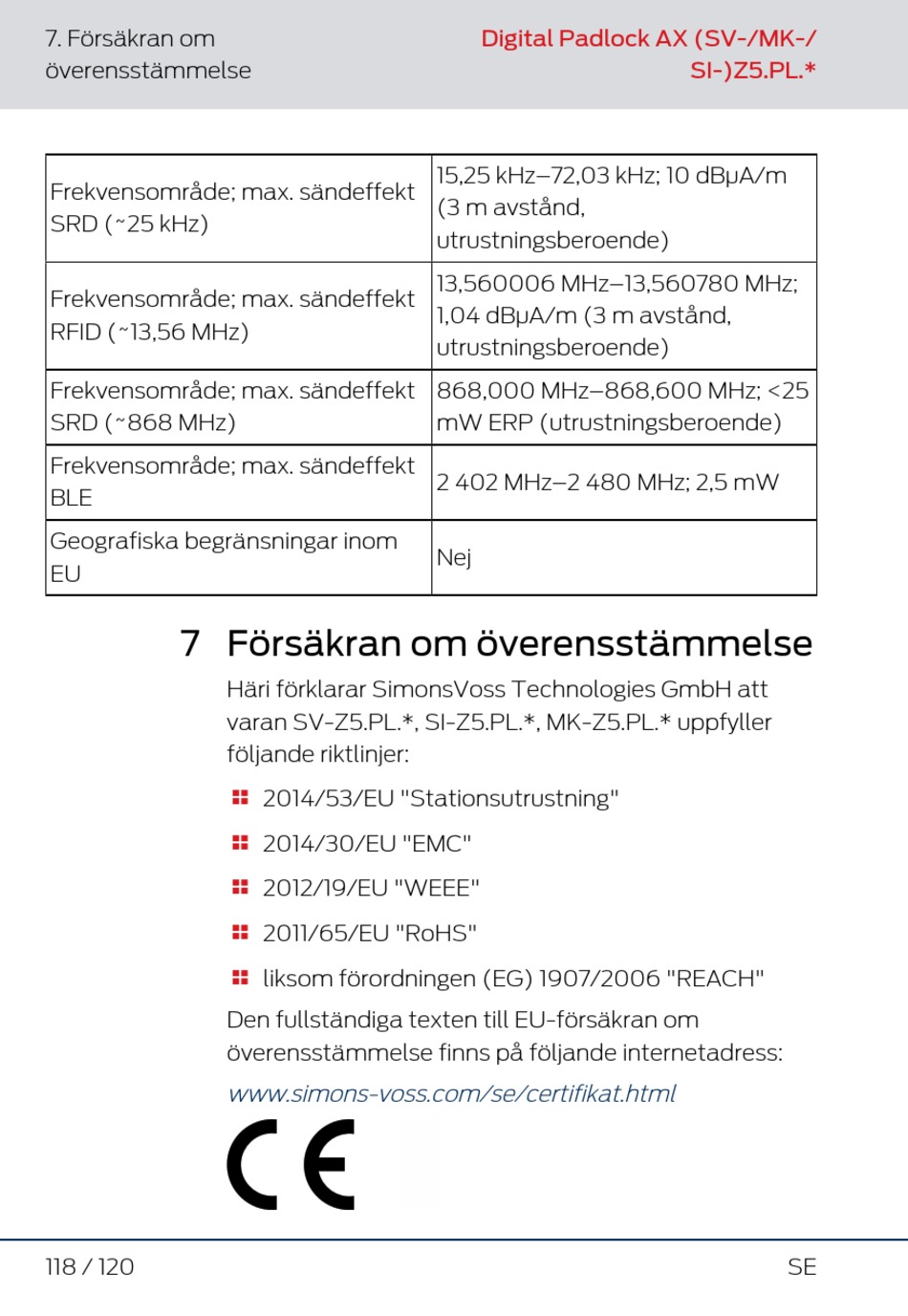 7. Försäkran om överensstämmelse

Digital Padlock AX (SV-/MK-/SI-)Z5.PL.*

| | |
|---|---|
| Frekvensområde; max. sändeffekt SRD (~25 kHz) | 15,25 kHz–72,03 kHz; 10 dBµA/m (3 m avstånd, utrustningsberoende) |
| Frekvensområde; max. sändeffekt RFID (~13,56 MHz) | 13,560006 MHz–13,560780 MHz; 1,04 dBµA/m (3 m avstånd, utrustningsberoende) |
| Frekvensområde; max. sändeffekt SRD (~868 MHz) | 868,000 MHz–868,600 MHz; <25 mW ERP (utrustningsberoende) |
| Frekvensområde; max. sändeffekt BLE | 2 402 MHz–2 480 MHz; 2,5 mW |
| Geografiska begränsningar inom EU | Nej |

7 Försäkran om överensstämmelse

Häri förklarar SimonsVoss Technologies GmbH att varan SV-Z5.PL.*, SI-Z5.PL.*, MK-Z5.PL.* uppfyller följande riktlinjer:

2014/53/EU "Stationsutrustning"

2014/30/EU "EMC"

2012/19/EU "WEEE"

2011/65/EU "RoHS"

liksom förordningen (EG) 1907/2006 "REACH"

Den fullständiga texten till EU-försäkran om överensstämmelse finns på följande internetadress:

www.simons-voss.com/se/certifikat.html

CE

118 / 120

SE